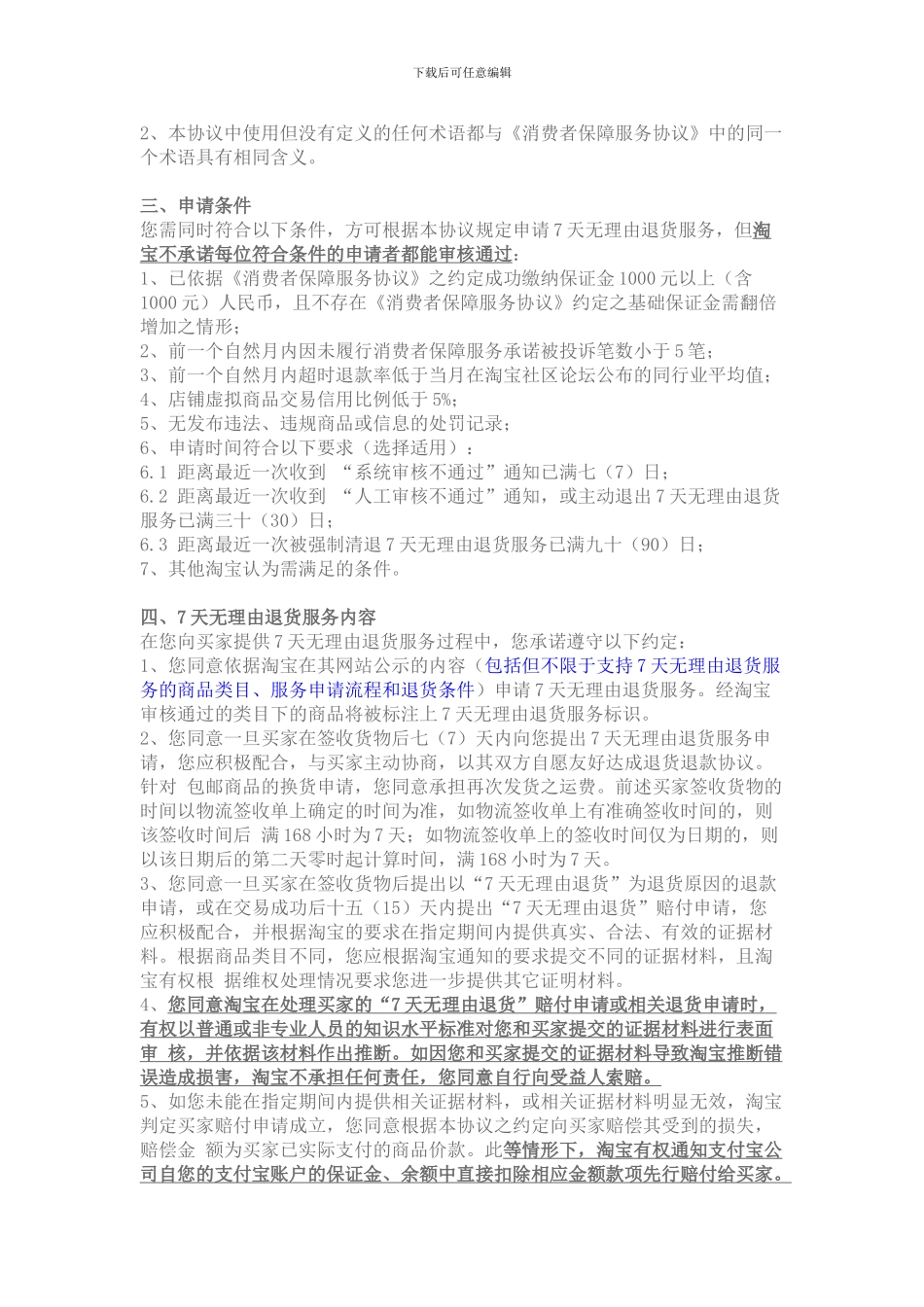 下载后可任意编辑

2、本协议中使用但没有定义的任何术语都与《消费者保障服务协议》中的同一个术语具有相同含义。

三、申请条件
您需同时符合以下条件，方可根据本协议规定申请 7 天无理由退货服务，但淘宝不承诺每位符合条件的申请者都能审核通过：
1、已依据《消费者保障服务协议》之约定成功缴纳保证金 1000 元以上（含 1000 元）人民币，且不存在《消费者保障服务协议》约定之基础保证金需翻倍增加之情形；
2、前一个自然月内因未履行消费者保障服务承诺被投诉笔数小于 5 笔；
3、前一个自然月内超时退款率低于当月在淘宝社区论坛公布的同行业平均值；
4、店铺虚拟商品交易信用比例低于 5%；
5、无发布违法、违规商品或信息的处罚记录；
6、申请时间符合以下要求（选择适用）：
6.1 距离最近一次收到 “系统审核不通过”通知已满七（7）日；
6.2 距离最近一次收到 “人工审核不通过”通知，或主动退出 7 天无理由退货服务已满三十（30）日；
6.3 距离最近一次被强制清退 7 天无理由退货服务已满九十（90）日；
7、其他淘宝认为需满足的条件。

四、7 天无理由退货服务内容
在您向买家提供 7 天无理由退货服务过程中，您承诺遵守以下约定：
1、您同意依据淘宝在其网站公示的内容（包括但不限于支持 7 天无理由退货服务的商品类目、服务申请流程和退货条件）申请 7 天无理由退货服务。经淘宝审核通过的类目下的商品将被标注上 7 天无理由退货服务标识。
2、您同意一旦买家在签收货物后七（7）天内向您提出 7 天无理由退货服务申请，您应积极配合，与买家主动协商，以其双方自愿友好达成退货退款协议。针对 包邮商品的换货申请，您同意承担再次发货之运费。前述买家签收货物的时间以物流签收单上确定的时间为准，如物流签收单上有准确签收时间的，则该签收时间后 满 168 小时为 7 天；如物流签收单上的签收时间仅为日期的，则以该日期后的第二天零时起计算时间，满 168 小时为 7 天。
3、您同意一旦买家在签收货物后提出以“7 天无理由退货”为退货原因的退款申请，或在交易成功后十五（15）天内提出“7 天无理由退货”赔付申请，您应积极配合，并根据淘宝的要求在指定期间内提供真实、合法、有效的证据材料。根据商品类目不同，您应根据淘宝通知的要求提交不同的证据材料，且淘宝有权根 据维权处理情况要求您进一步提供其它证明材料。
4、您同意淘宝在处理买家的“7 天无理由退货”赔付申请或相关退货申请时，有权以普通或非专业人员的知识水平标准对您和买家提交的证据材料进行表面审 核，并依据该材料作出推断。如因您和买家提交的证据材料导致淘宝推断错误造成损害，淘宝不承担任何责任，您同意自行向受益人索赔。
5、如您未能在指定期间内提供相关证据材料，或相关证据材料明显无效，淘宝判定买家赔付申请成立，您同意根据本协议之约定向买家赔偿其受到的损失，赔偿金 额为买家已实际支付的商品价款。此等情形下，淘宝有权通知支付宝公司自您的支付宝账户的保证金、余额中直接扣除相应金额款项先行赔付给买家。